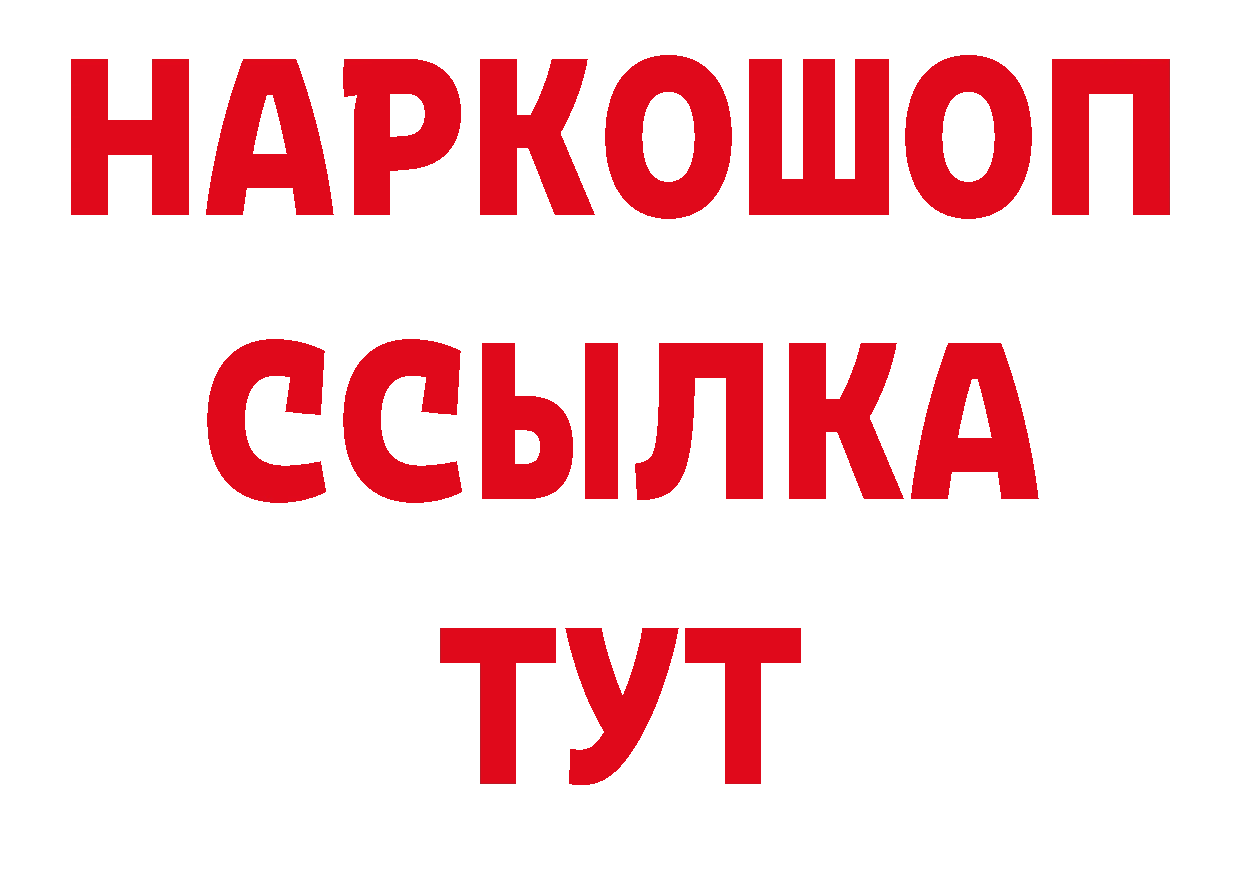 НАРКОШОП
ССЫЛКА
ТУТ